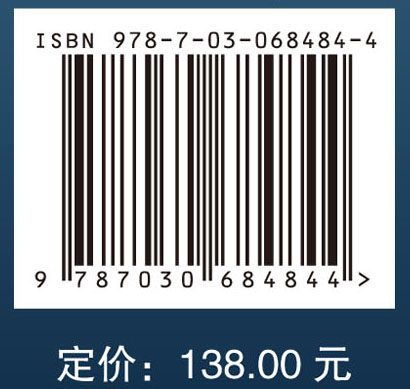 ISBN 978-7-03-068484-4

9 787030 684844 >

定价：138.00 元